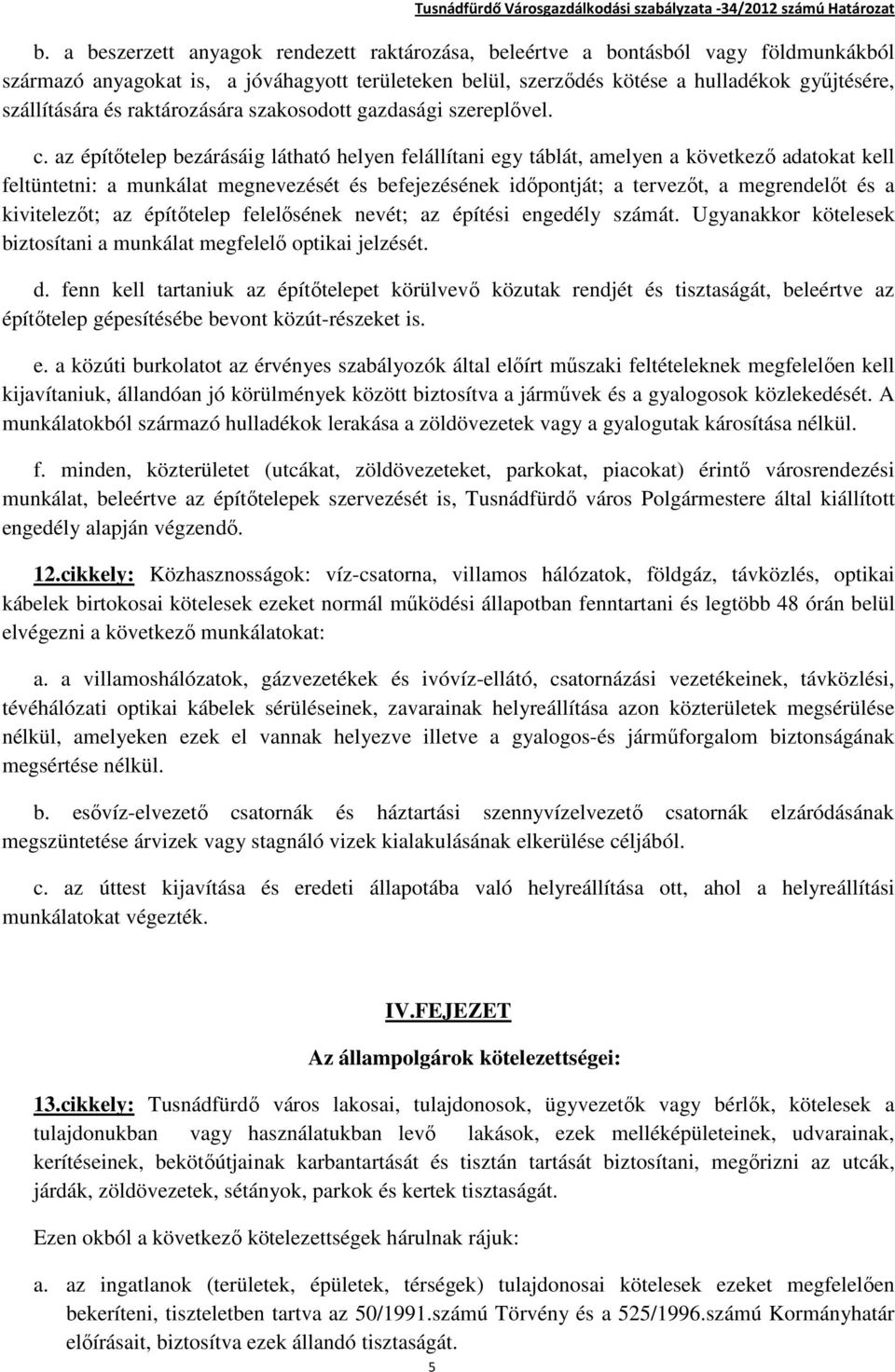 Tusnádfürdő Városgazdálkodási szabályzata -34/2012 számú Határozat

b. a beszerzett anyagok rendezett raktározása, beleértve a bontásból vagy földmunkákból származó anyagokat is, a jóváhagyott területeken belül, szerződés kötése a hulladékok gyűjtésére, szállítására és raktározására szakosodott gazdasági szereplővel.

c. az építőtelep bezárásáig látható helyen felállítani egy táblát, amelyen a következő adatokat kell feltüntetni: a munkálat megnevezését és befejezésének időpontját; a tervezőt, a megrendelőt és a kivitelezőt; az építőtelep felelősének nevét; az építési engedély számát. Ugyanakkor kötelesek biztosítani a munkálat megfelelő optikai jelzését.

d. fenn kell tartaniuk az építőtelepet körülvevő közutak rendjét és tisztaságát, beleértve az építőtelep gépesítésébe bevont közút-részeket is.

e. a közúti burkolatot az érvényes szabályozók által előírt műszaki feltételeknek megfelelően kell kijavítaniuk, állandóan jó körülmények között biztosítva a járművek és a gyalogosok közlekedését. A munkálatokból származó hulladékok lerakása a zöldövezetek vagy a gyalogutak károsítása nélkül.

f. minden, közterületet (utcákat, zöldövezeteket, parkokat, piacokat) érintő városrendezési munkálat, beleértve az építőtelepek szervezését is, Tusnádfürdő város Polgármestere által kiállított engedély alapján végzendő.

12.cikkely: Közhasznosságok: víz-csatorna, villamos hálózatok, földgáz, távközlés, optikai kábelek birtokosai kötelesek ezeket normál működési állapotban fenntartani és legtöbb 48 órán belül elvégezni a következő munkálatokat:

a. a villamoshálózatok, gázvezetékek és ivóvíz-ellátó, csatornázási vezetékeinek, távközlési, tévéhálózati optikai kábelek sérüléseinek, zavarainak helyreállítása azon közterületek megsérülése nélkül, amelyeken ezek el vannak helyezve illetve a gyalogos-és járműforgalom biztonságának megsértése nélkül.

b. esővíz-elvezető csatornák és háztartási szennyvízelvezető csatornák elzáródásának megszüntetése árvizek vagy stagnáló vizek kialakulásának elkerülése céljából.

c. az úttest kijavítása és eredeti állapotába való helyreállítása ott, ahol a helyreállítási munkálatokat végezték.

IV.FEJEZET

Az állampolgárok kötelezettségei:

13.cikkely: Tusnádfürdő város lakosai, tulajdonosok, ügyvezetők vagy bérlők, kötelesek a tulajdonukban vagy használatukban levő lakások, ezek melléképületeinek, udvarainak, kerítéseinek, bekötőútjainak karbantartását és tisztán tartását biztosítani, megőrizni az utcák, járdák, zöldövezetek, sétányok, parkok és kertek tisztaságát.

Ezen okból a következő kötelezettségek hárulnak rájuk:

a. az ingatlanok (területek, épületek, térségek) tulajdonosai kötelesek ezeket megfelelően bekeríteni, tiszteletben tartva az 50/1991.számú Törvény és a 525/1996.számú Kormányhatár előírásait, biztosítva ezek állandó tisztaságát.

5